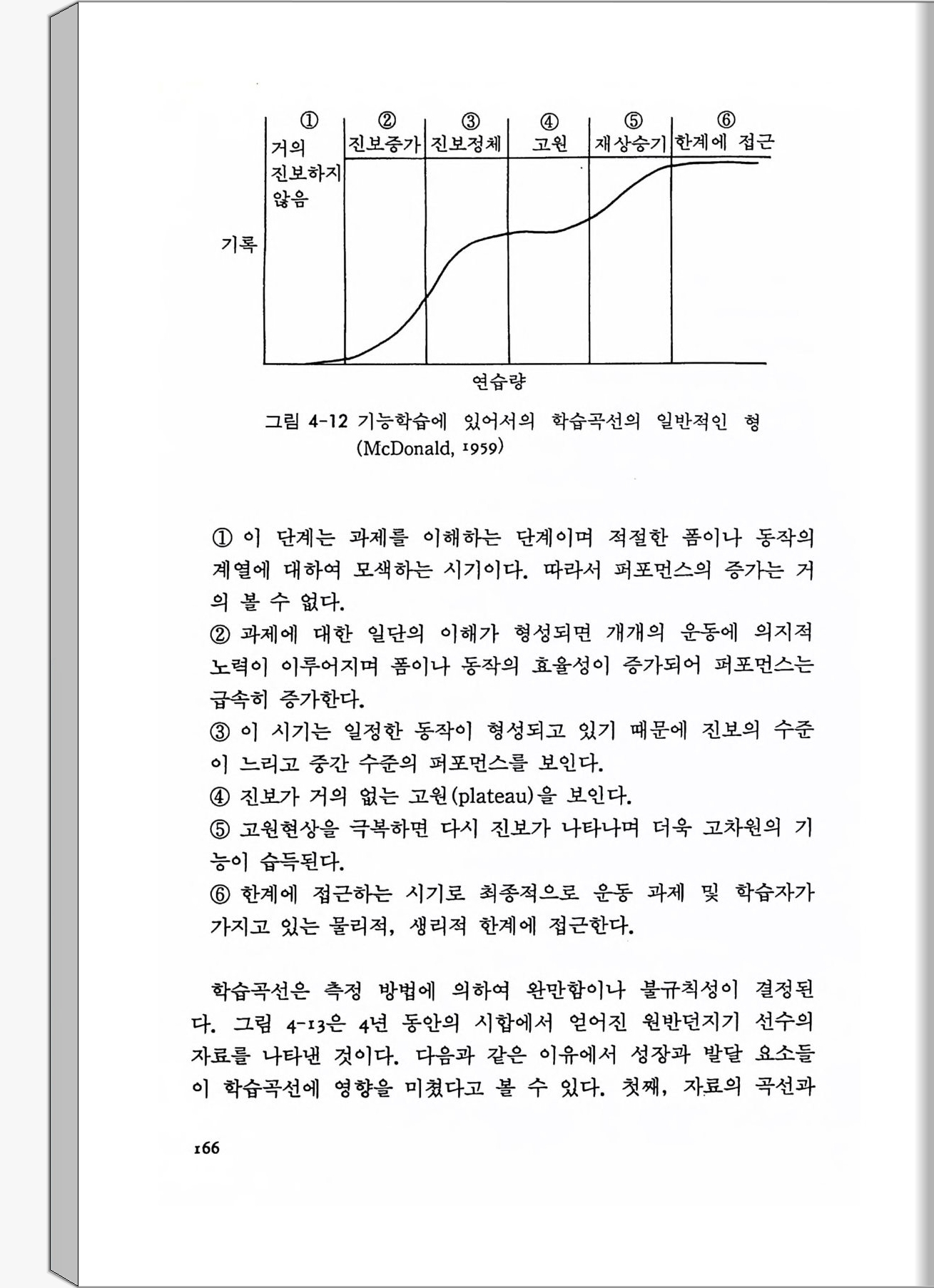 ① 거의 진보하지 않음

② 진보증가

③ 진보정체

④ 고원

⑤ 재상승기

⑥ 한계에 접근

기록

연습량

그림 4-12 기능학습에 있어서의 학습곡선의 일반적인 형 (McDonald, 1959)

① 이 단계는 과제를 이해하는 단계이며 적절한 폼이나 동작의 계열에 대하여 모색하는 시기이다. 따라서 퍼포먼스의 증가는 거의 볼 수 없다.
② 과제에 대한 일단의 이해가 형성되면 개개의 운동에 의지적 노력이 이루어지며 폼이나 동작의 효율성이 증가되어 퍼포먼스는 급속히 증가한다.
③ 이 시기는 일정한 동작이 형성되고 있기 때문에 진보의 수준이 느리고 중간 수준의 퍼포먼스를 보인다.
④ 진보가 거의 없는 고원(plateau)을 보인다.
⑤ 고원현상을 극복하면 다시 진보가 나타나며 더욱 고차원의 기능이 습득된다.
⑥ 한계에 접근하는 시기로 최종적으로 운동 과제 및 학습자가 가지고 있는 물리적, 생리적 한계에 접근한다.

학습곡선은 측정 방법에 의하여 완만함이나 불규칙성이 결정된다. 그림 4-13은 4년 동안의 시합에서 얻어진 원반던지기 선수의 자료를 나타낸 것이다. 다음과 같은 이유에서 성장과 발달 요소들이 학습곡선에 영향을 미쳤다고 볼 수 있다. 첫째, 자료의 곡선과

166